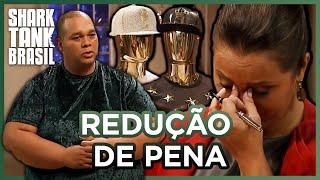 SHARK TANK BRASIL

REDUÇÃO DE PENA